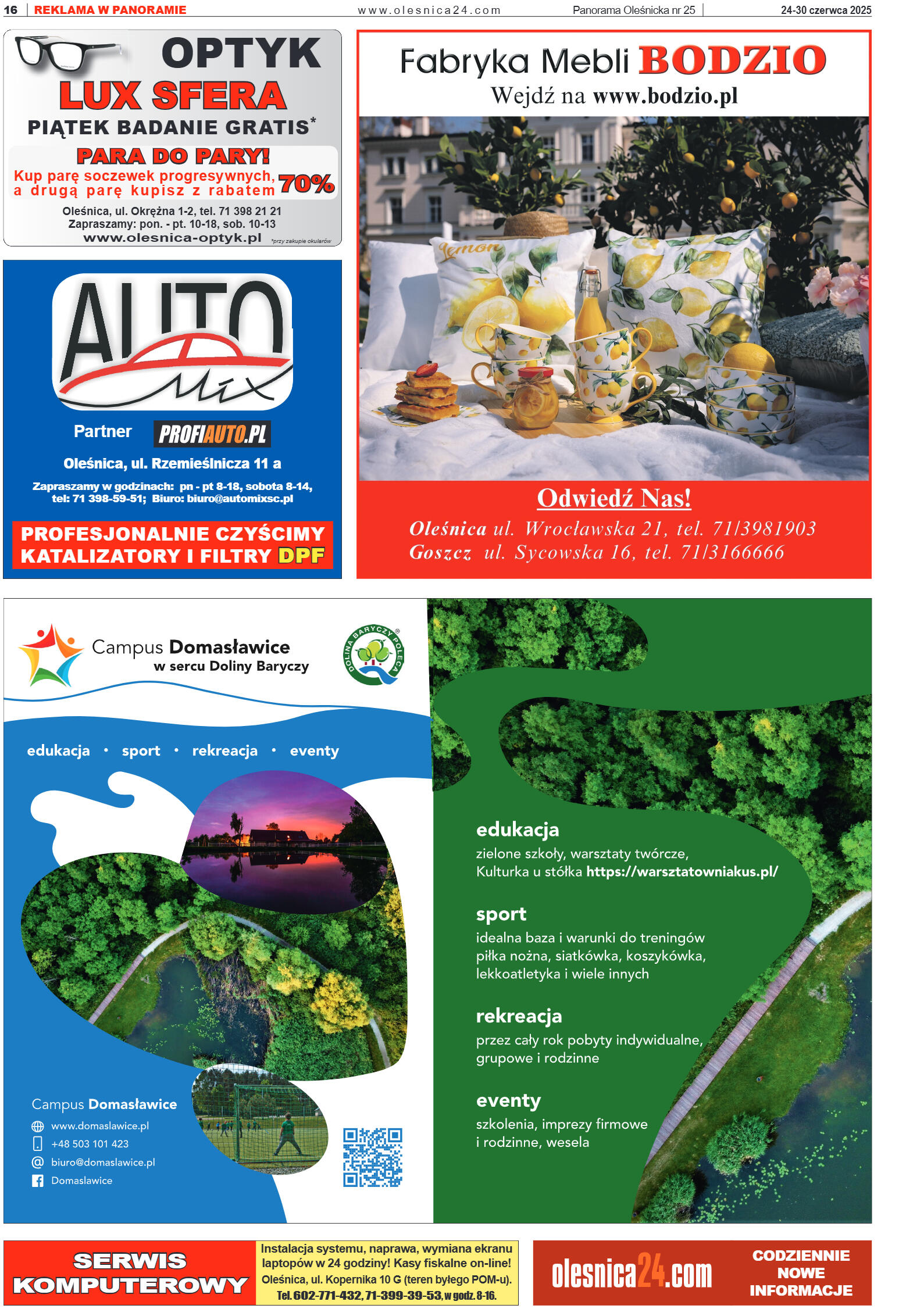 16 | REKLAMA W PANORAMIE www.olesnica24.com Panorama Oleśnicka nr 25 | 24-30 czerwca 2025

OPTYK
LUX SFERA
PIĄTEK BADANIE GRATIS*
PARA DO PARY!
Kup parę soczewek progresywnych, a drugą parę kupisz z rabatem 70%
Oleśnica, ul. Okrężna 1-2, tel. 71 398 21 21
Zapraszamy: pon. - pt. 10-18, sob. 10-13
www.olesnica-optyk.pl *przy zakupie okularów

AUTO Mix
Partner PROFIAUTO.PL
Oleśnica, ul. Rzemieślnicza 11 a
Zapraszamy w godzinach: pn - pt 8-18, sobota 8-14, tel: 71 398-59-51; Biuro: biuro@automixsc.pl
PROFESJONALNIE CZYŚCIMY KATALIZATORY I FILTRY DPF

Fabryka Mebli BODZIO
Wejdź na www.bodzio.pl
Lemon
Odwiedź Nas!
Oleśnica ul. Wrocławska 21, tel. 71/3981903
Goszcz ul. Sycowska 16, tel. 71/3166666

Campus Domasławice
w sercu Doliny Baryczy
DOLINA BARYCZY POLECA
edukacja • sport • rekreacja • eventy

Campus Domasławice
www.domaslawice.pl
+48 503 101 423
biuro@domaslawice.pl
Domaslawice

edukacja
zielone szkoły, warsztaty twórcze, Kulturka u stółka https://warsztatowniakus.pl/

sport
idealna baza i warunki do treningów piłka nożna, siatkówka, koszykówka, lekkoatletyka i wiele innych

rekreacja
przez cały rok pobyty indywidualne, grupowe i rodzinne

eventy
szkolenia, imprezy firmowe i rodzinne, wesela

SERWIS KOMPUTEROWY
Instalacja systemu, naprawa, wymiana ekranu laptopów w 24 godziny! Kasy fiskalne on-line! Oleśnica, ul. Kopernika 10 G (teren byłego POM-u). Tel. 602-771-432, 71-399-39-53, w godz. 8-16.

olesnica24.com
CODZIENNIE NOWE INFORMACJE